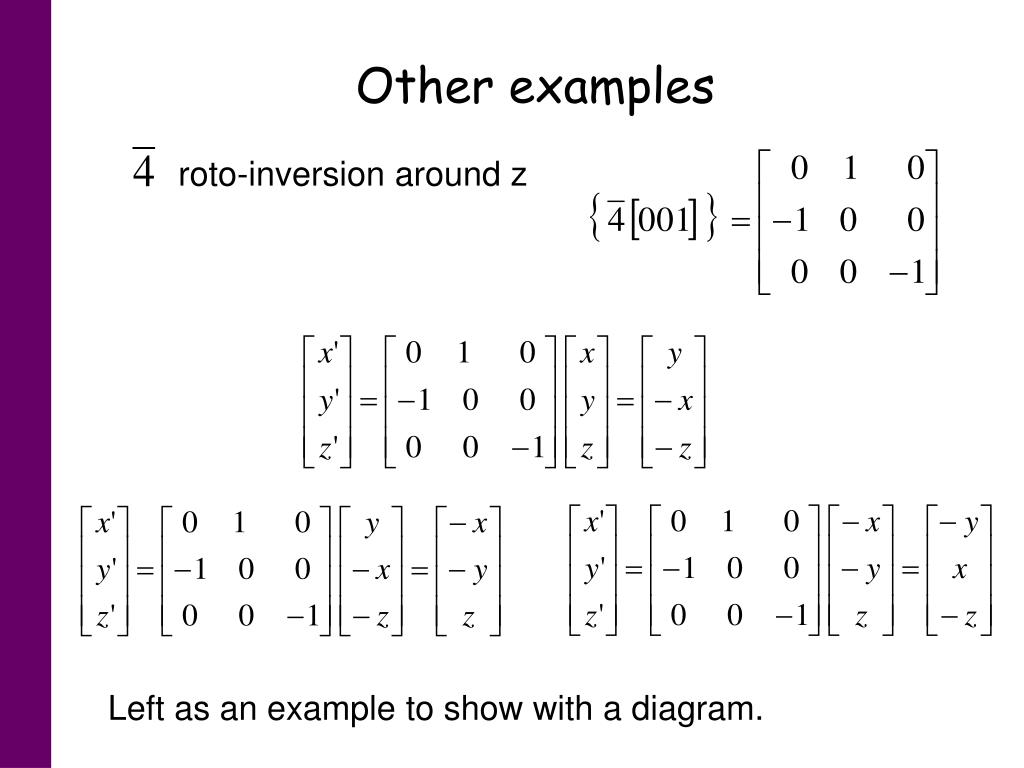 Other examples

$\overline{4}$ roto-inversion around z

$\left\{ \overline{4}[001] \right\} = \begin{bmatrix} 0 & 1 & 0 \\ -1 & 0 & 0 \\ 0 & 0 & -1 \end{bmatrix}$

$\begin{bmatrix} x' \\ y' \\ z' \end{bmatrix} = \begin{bmatrix} 0 & 1 & 0 \\ -1 & 0 & 0 \\ 0 & 0 & -1 \end{bmatrix} \begin{bmatrix} x \\ y \\ z \end{bmatrix} = \begin{bmatrix} y \\ -x \\ -z \end{bmatrix}$

$\begin{bmatrix} x' \\ y' \\ z' \end{bmatrix} = \begin{bmatrix} 0 & 1 & 0 \\ -1 & 0 & 0 \\ 0 & 0 & -1 \end{bmatrix} \begin{bmatrix} y \\ -x \\ -z \end{bmatrix} = \begin{bmatrix} -x \\ -y \\ z \end{bmatrix}$

$\begin{bmatrix} x' \\ y' \\ z' \end{bmatrix} = \begin{bmatrix} 0 & 1 & 0 \\ -1 & 0 & 0 \\ 0 & 0 & -1 \end{bmatrix} \begin{bmatrix} -x \\ -y \\ z \end{bmatrix} = \begin{bmatrix} -y \\ x \\ -z \end{bmatrix}$

Left as an example to show with a diagram.